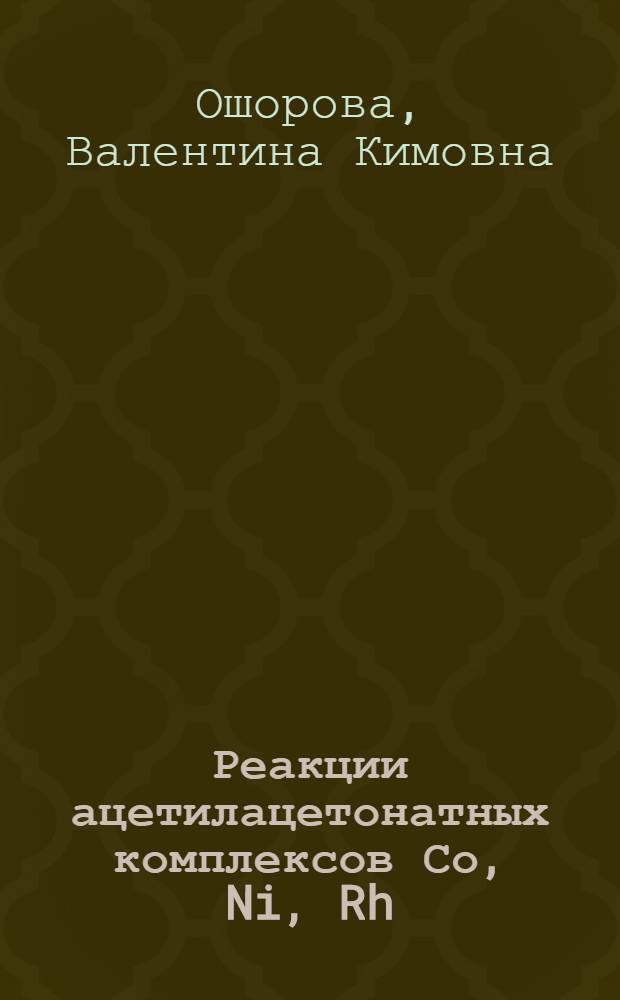 Ошорова,
Валентина Кимовна

Реакции ацетилацетонатных комплексов Co, Ni, Rh